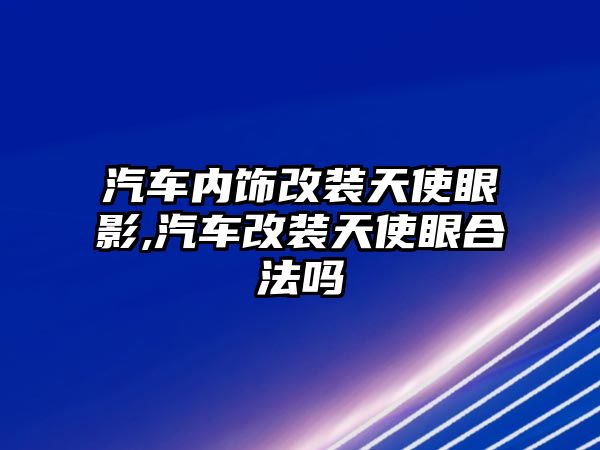 汽车内饰改装天使眼影,汽车改装天使眼合法吗